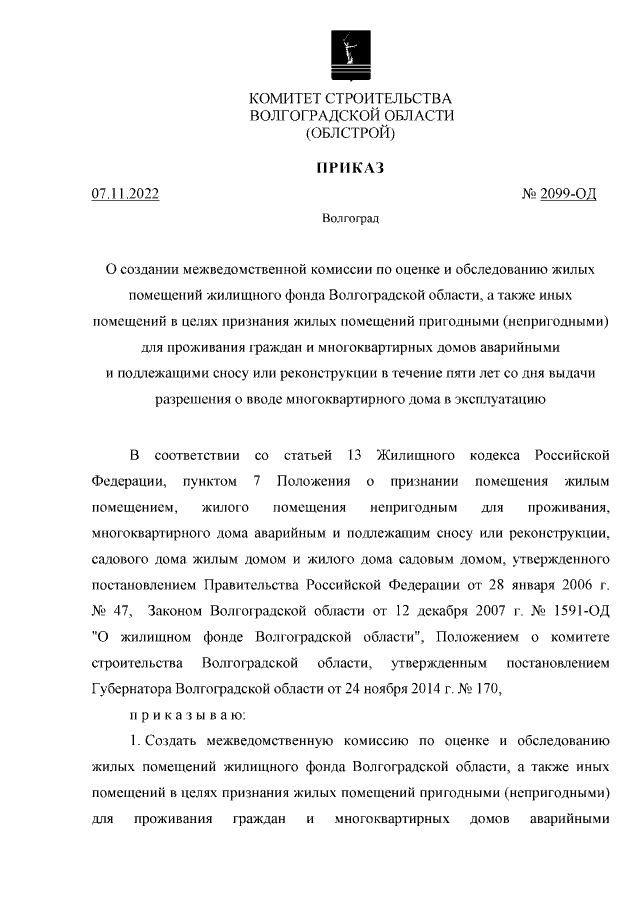 КОМИТЕТ СТРОИТЕЛЬСТВА
ВОЛГОГРАДСКОЙ ОБЛАСТИ
(ОБЛСТРОЙ)

ПРИКАЗ

07.11.2022 № 2099-ОД

Волгоград

О создании межведомственной комиссии по оценке и обследованию жилых помещений жилищного фонда Волгоградской области, а также иных помещений в целях признания жилых помещений пригодными (непригодными) для проживания граждан и многоквартирных домов аварийными и подлежащими сносу или реконструкции в течение пяти лет со дня выдачи разрешения о вводе многоквартирного дома в эксплуатацию

В соответствии со статьей 13 Жилищного кодекса Российской Федерации, пунктом 7 Положения о признании помещения жилым помещением, жилого помещения непригодным для проживания, многоквартирного дома аварийным и подлежащим сносу или реконструкции, садового дома жилым домом и жилого дома садовым домом, утвержденного постановлением Правительства Российской Федерации от 28 января 2006 г. № 47, Законом Волгоградской области от 12 декабря 2007 г. № 1591-ОД "О жилищном фонде Волгоградской области", Положением о комитете строительства Волгоградской области, утвержденным постановлением Губернатора Волгоградской области от 24 ноября 2014 г. № 170,

п р и к а з ы в а ю:

1. Создать межведомственную комиссию по оценке и обследованию жилых помещений жилищного фонда Волгоградской области, а также иных помещений в целях признания жилых помещений пригодными (непригодными) для проживания граждан и многоквартирных домов аварийными